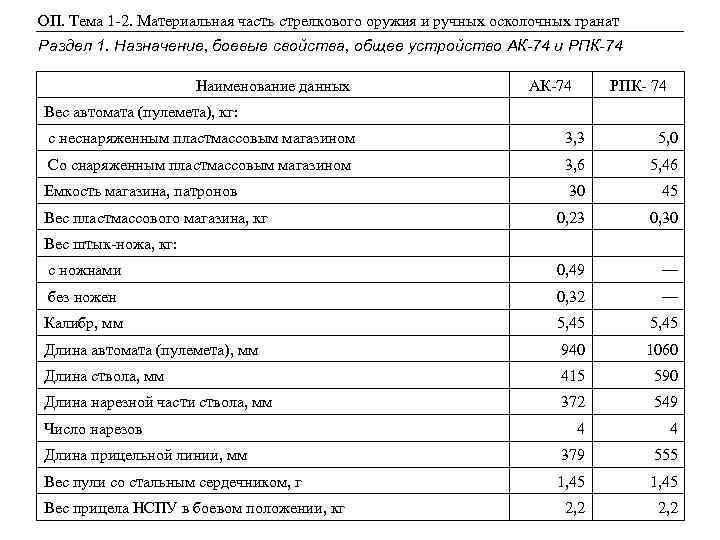 ОП. Тема 1-2. Материальная часть стрелкового оружия и ручных осколочных гранат

Раздел 1. Назначение, боевые свойства, общее устройство АК-74 и РПК-74

| Наименование данных | АК-74 | РПК- 74 |
|---|---|---|
| Вес автомата (пулемета), кг: | | |
| с неснаряженным пластмассовым магазином | 3,3 | 5,0 |
| Со снаряженным пластмассовым магазином | 3,6 | 5,46 |
| Емкость магазина, патронов | 30 | 45 |
| Вес пластмассового магазина, кг | 0,23 | 0,30 |
| Вес штык-ножа, кг: | | |
| с ножнами | 0,49 | — |
| без ножен | 0,32 | — |
| Калибр, мм | 5,45 | 5,45 |
| Длина автомата (пулемета), мм | 940 | 1060 |
| Длина ствола, мм | 415 | 590 |
| Длина нарезной части ствола, мм | 372 | 549 |
| Число нарезов | 4 | 4 |
| Длина прицельной линии, мм | 379 | 555 |
| Вес пули со стальным сердечником, г | 1,45 | 1,45 |
| Вес прицела НСПУ в боевом положении, кг | 2,2 | 2,2 |